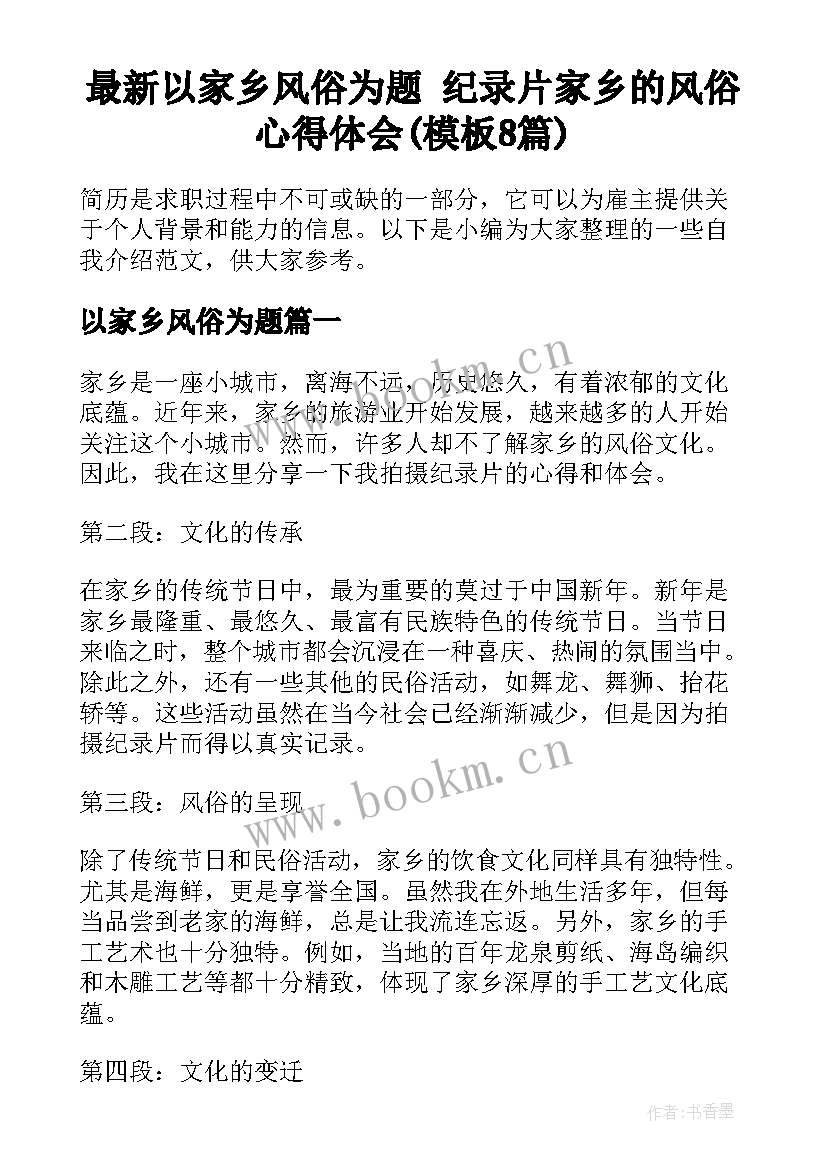 最新以家乡风俗为题 纪录片家乡的风俗心得体会(模板8篇)

简历是求职过程中不可或缺的一部分，它可以为雇主提供关于个人背景和能力的信息。以下是小编为大家整理的一些自我介绍范文，供大家参考。

以家乡风俗为题篇一

家乡是一座小城市，离海不远，历史悠久，有着浓郁的文化底蕴。近年来，家乡的旅游业开始发展，越来越多的人开始关注这个小城市。然而，许多人却不了解家乡的风俗文化。因此，我在这里分享一下我拍摄纪录片的心得和体会。

第二段：文化的传承

在家乡的传统节日中，最为重要的莫过于中国新年。新年是家乡最隆重、最悠久、最富有民族特色的传统节日。当节日来临之时，整个城市都会沉浸在一种喜庆、热闹的氛围当中。除此之外，还有一些其他的民俗活动，如舞龙、舞狮、抬花轿等。这些活动虽然在当今社会已经渐渐减少，但是因为拍摄纪录片而得以真实记录。

第三段：风俗的呈现

除了传统节日和民俗活动，家乡的饮食文化同样具有独特性。尤其是海鲜，更是享誉全国。虽然我在外地生活多年，但每当品尝到老家的海鲜，总是让我流连忘返。另外，家乡的手工艺术也十分独特。例如，当地的百年龙泉剪纸、海岛编织和木雕工艺等都十分精致，体现了家乡深厚的手工艺文化底蕴。

第四段：文化的变迁

www.bookm.cn

www.bookm.cn

作者:书香墨